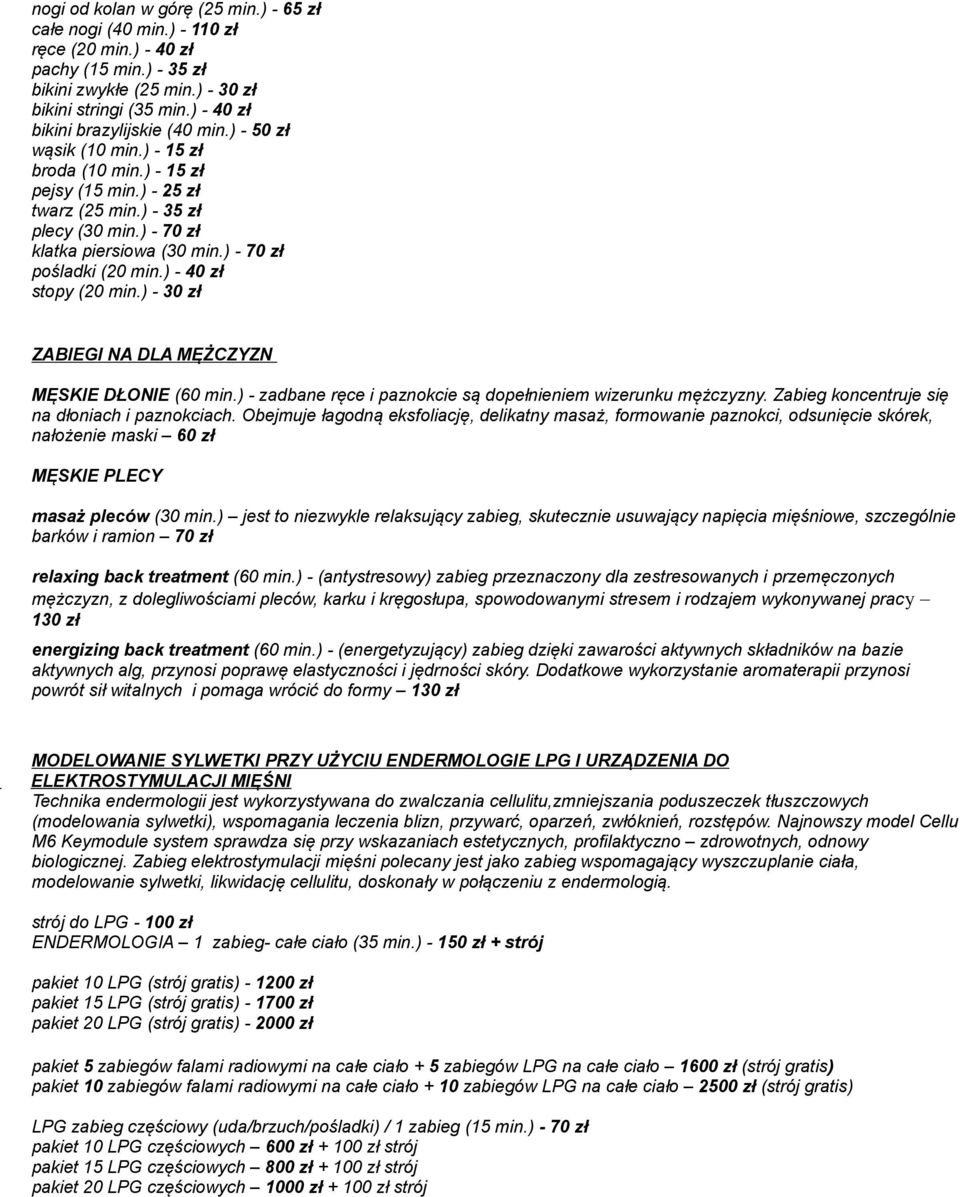 nogi od kolan w górę (25 min.) - 65 zł
całe nogi (40 min.) - 110 zł
ręce (20 min.) - 40 zł
pachy (15 min.) - 35 zł
bikini zwykłe (25 min.) - 30 zł
bikini stringi (35 min.) - 40 zł
bikini brazylijskie (40 min.) - 50 zł
wąsik (10 min.) - 15 zł
broda (10 min.) - 15 zł
pejsy (15 min.) - 25 zł
twarz (25 min.) - 35 zł
plecy (30 min.) - 70 zł
klatka piersiowa (30 min.) - 70 zł
pośladki (20 min.) - 40 zł
stopy (20 min.) - 30 zł

ZABIEGI NA DLA MĘŻCZYZN

MĘSKIE DŁONIE (60 min.) - zadbane ręce i paznokcie są dopełnieniem wizerunku mężczyzny. Zabieg koncentruje się na dłoniach i paznokciach. Obejmuje łagodną eksfoliację, delikatny masaż, formowanie paznokci, odsunięcie skórek, nałożenie maski – 60 zł

MĘSKIE PLECY

masaż pleców (30 min.) – jest to niezwykle relaksujący zabieg, skutecznie usuwający napięcia mięśniowe, szczególnie barków i ramion – 70 zł

relaxing back treatment (60 min.) - (antystresowy) zabieg przeznaczony dla zestresowanych i przemęczonych mężczyzn, z dolegliwościami pleców, karku i kręgosłupa, spowodowanymi stresem i rodzajem wykonywanej pracy – 130 zł

energizing back treatment (60 min.) - (energetyzujący) zabieg dzięki zawarości aktywnych składników na bazie aktywnych alg, przynosi poprawę elastyczności i jędrności skóry. Dodatkowe wykorzystanie aromaterapii przynosi powrót sił witalnych i pomaga wrócić do formy – 130 zł

MODELOWANIE SYLWETKI PRZY UŻYCIU ENDERMOLOGIE LPG I URZĄDZENIA DO ELEKTROSTYMULACJI MIĘŚNI
Technika endermologii jest wykorzystywana do zwalczania cellulitu,zmniejszania poduszeczek tłuszczowych (modelowania sylwetki), wspomagania leczenia blizn, przywarć, oparzeń, zwłóknień, rozstępów. Najnowszy model Cellu M6 Keymodule system sprawdza się przy wskazaniach estetycznych, profilaktyczno – zdrowotnych, odnowy biologicznej. Zabieg elektrostymulacji mięśni polecany jest jako zabieg wspomagający wyszczuplanie ciała, modelowanie sylwetki, likwidację cellulitu, doskonały w połączeniu z endermologią.

strój do LPG - 100 zł
ENDERMOLOGIA – 1 zabieg- całe ciało (35 min.) - 150 zł + strój

pakiet 10 LPG (strój gratis) - 1200 zł
pakiet 15 LPG (strój gratis) - 1700 zł
pakiet 20 LPG (strój gratis) - 2000 zł

pakiet 5 zabiegów falami radiowymi na całe ciało + 5 zabiegów LPG na całe ciało – 1600 zł (strój gratis)
pakiet 10 zabiegów falami radiowymi na całe ciało + 10 zabiegów LPG na całe ciało – 2500 zł (strój gratis)

LPG zabieg częściowy (uda/brzuch/pośladki) / 1 zabieg (15 min.) - 70 zł
pakiet 10 LPG częściowych – 600 zł + 100 zł strój
pakiet 15 LPG częściowych – 800 zł + 100 zł strój
pakiet 20 LPG częściowych – 1000 zł + 100 zł strój